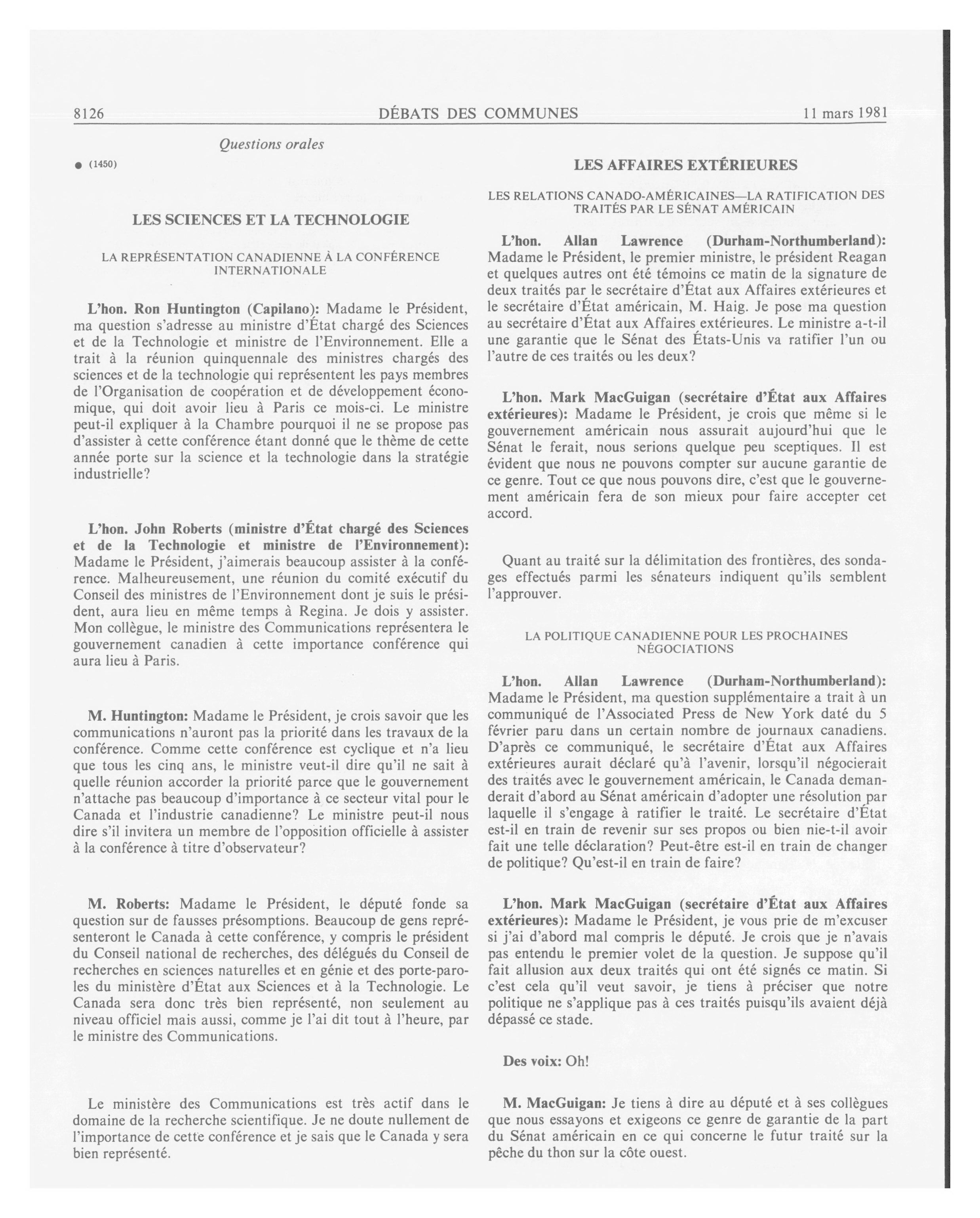 8126 DÉBATS DES COMMUNES 11 mars 1981

Questions orales

● (1450)

LES SCIENCES ET LA TECHNOLOGIE

LA REPRÉSENTATION CANADIENNE À LA CONFÉRENCE INTERNATIONALE

L'hon. Ron Huntington (Capilano): Madame le Président, ma question s'adresse au ministre d'État chargé des Sciences et de la Technologie et ministre de l'Environnement. Elle a trait à la réunion quinquennale des ministres chargés des sciences et de la technologie qui représentent les pays membres de l'Organisation de coopération et de développement économique, qui doit avoir lieu à Paris ce mois-ci. Le ministre peut-il expliquer à la Chambre pourquoi il ne se propose pas d'assister à cette conférence étant donné que le thème de cette année porte sur la science et la technologie dans la stratégie industrielle?

L'hon. John Roberts (ministre d'État chargé des Sciences et de la Technologie et ministre de l'Environnement): Madame le Président, j'aimerais beaucoup assister à la conférence. Malheureusement, une réunion du comité exécutif du Conseil des ministres de l'Environnement dont je suis le président, aura lieu en même temps à Regina. Je dois y assister. Mon collègue, le ministre des Communications représentera le gouvernement canadien à cette importance conférence qui aura lieu à Paris.

M. Huntington: Madame le Président, je crois savoir que les communications n'auront pas la priorité dans les travaux de la conférence. Comme cette conférence est cyclique et n'a lieu que tous les cinq ans, le ministre veut-il dire qu'il ne sait à quelle réunion accorder la priorité parce que le gouvernement n'attache pas beaucoup d'importance à ce secteur vital pour le Canada et l'industrie canadienne? Le ministre peut-il nous dire s'il invitera un membre de l'opposition officielle à assister à la conférence à titre d'observateur?

M. Roberts: Madame le Président, le député fonde sa question sur de fausses présomptions. Beaucoup de gens représenteront le Canada à cette conférence, y compris le président du Conseil national de recherches, des délégués du Conseil de recherches en sciences naturelles et en génie et des porte-paroles du ministère d'État aux Sciences et à la Technologie. Le Canada sera donc très bien représenté, non seulement au niveau officiel mais aussi, comme je l'ai dit tout à l'heure, par le ministre des Communications.

Le ministère des Communications est très actif dans le domaine de la recherche scientifique. Je ne doute nullement de l'importance de cette conférence et je sais que le Canada y sera bien représenté.

LES AFFAIRES EXTÉRIEURES

LES RELATIONS CANADO-AMÉRICAINES—LA RATIFICATION DES TRAITÉS PAR LE SÉNAT AMÉRICAIN

L'hon. Allan Lawrence (Durham-Northumberland): Madame le Président, le premier ministre, le président Reagan et quelques autres ont été témoins ce matin de la signature de deux traités par le secrétaire d'État aux Affaires extérieures et le secrétaire d'État américain, M. Haig. Je pose ma question au secrétaire d'État aux Affaires extérieures. Le ministre a-t-il une garantie que le Sénat des États-Unis va ratifier l'un ou l'autre de ces traités ou les deux?

L'hon. Mark MacGuigan (secrétaire d'État aux Affaires extérieures): Madame le Président, je crois que même si le gouvernement américain nous assurait aujourd'hui que le Sénat le ferait, nous serions quelque peu sceptiques. Il est évident que nous ne pouvons compter sur aucune garantie de ce genre. Tout ce que nous pouvons dire, c'est que le gouvernement américain fera de son mieux pour faire accepter cet accord.

Quant au traité sur la délimitation des frontières, des sondages effectués parmi les sénateurs indiquent qu'ils semblent l'approuver.

LA POLITIQUE CANADIENNE POUR LES PROCHAINES NÉGOCIATIONS

L'hon. Allan Lawrence (Durham-Northumberland): Madame le Président, ma question supplémentaire a trait à un communiqué de l'Associated Press de New York daté du 5 février paru dans un certain nombre de journaux canadiens. D'après ce communiqué, le secrétaire d'État aux Affaires extérieures aurait déclaré qu'à l'avenir, lorsqu'il négocierait des traités avec le gouvernement américain, le Canada demanderait d'abord au Sénat américain d'adopter une résolution par laquelle il s'engage à ratifier le traité. Le secrétaire d'État est-il en train de revenir sur ses propos ou bien nie-t-il avoir fait une telle déclaration? Peut-être est-il en train de changer de politique? Qu'est-il en train de faire?

L'hon. Mark MacGuigan (secrétaire d'État aux Affaires extérieures): Madame le Président, je vous prie de m'excuser si j'ai d'abord mal compris le député. Je crois que je n'avais pas entendu le premier volet de la question. Je suppose qu'il fait allusion aux deux traités qui ont été signés ce matin. Si c'est cela qu'il veut savoir, je tiens à préciser que notre politique ne s'applique pas à ces traités puisqu'ils avaient déjà dépassé ce stade.

Des voix: Oh!

M. MacGuigan: Je tiens à dire au député et à ses collègues que nous essayons et exigeons ce genre de garantie de la part du Sénat américain en ce qui concerne le futur traité sur la pêche du thon sur la côte ouest.